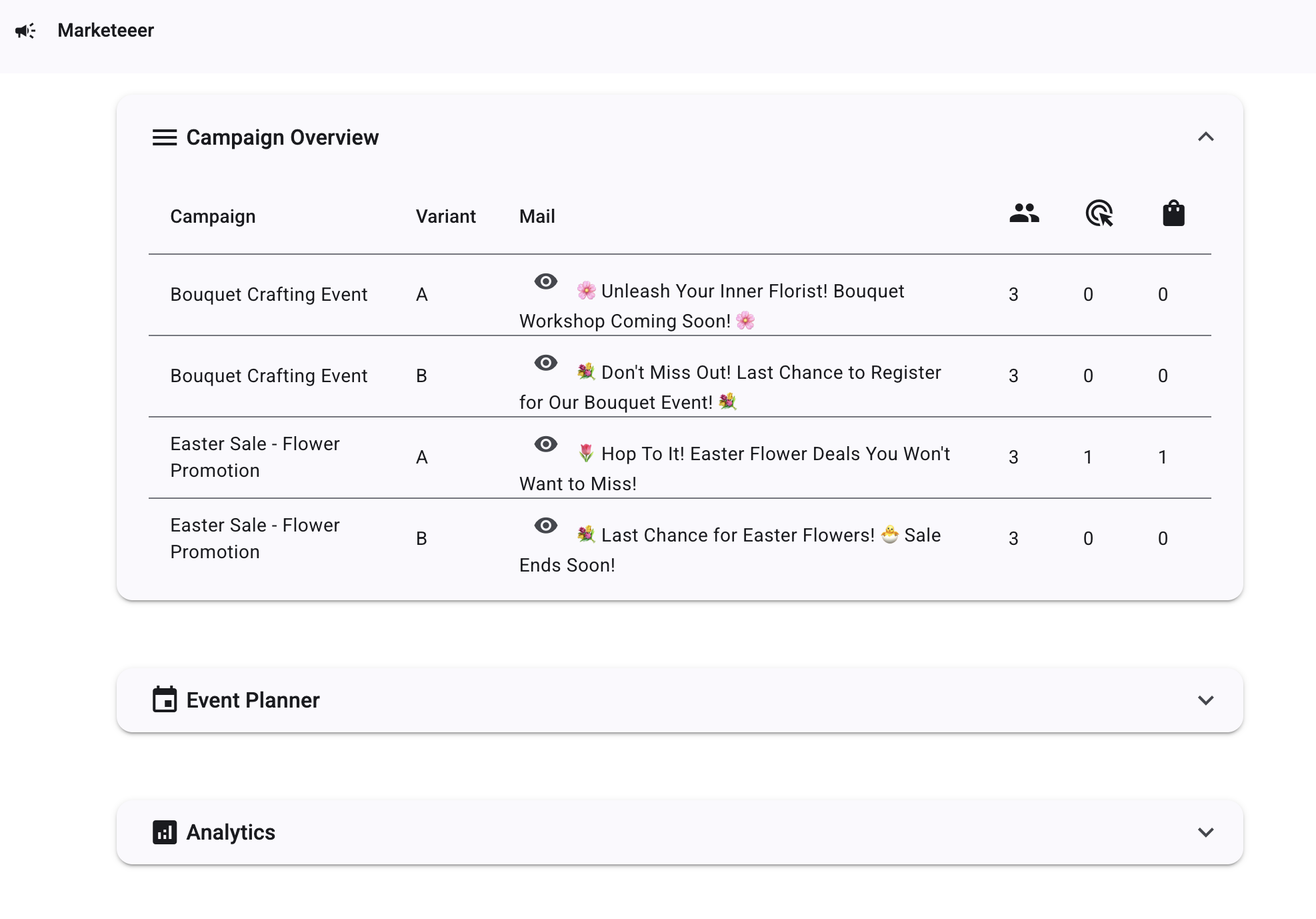 Marketeeer

Campaign Overview

| Campaign | Variant | Mail | | | |
|---|---|---|---|---|---|
| Bouquet Crafting Event | A | 🌸 Unleash Your Inner Florist! Bouquet Workshop Coming Soon! 🌸 | 3 | 0 | 0 |
| Bouquet Crafting Event | B | 💐 Don't Miss Out! Last Chance to Register for Our Bouquet Event! 💐 | 3 | 0 | 0 |
| Easter Sale - Flower Promotion | A | 🌷 Hop To It! Easter Flower Deals You Won't Want to Miss! | 3 | 1 | 1 |
| Easter Sale - Flower Promotion | B | 💐 Last Chance for Easter Flowers! 🐣 Sale Ends Soon! | 3 | 0 | 0 |

Event Planner

Analytics